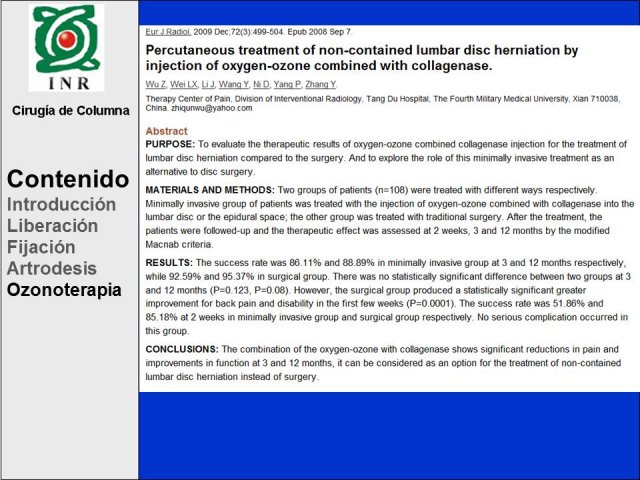 INR

Cirugía de Columna

Contenido
Introducción
Liberación
Fijación
Artrodesis
Ozonoterapia

Eur J Radiol. 2009 Dec;72(3):499-504. Epub 2008 Sep 7.

Percutaneous treatment of non-contained lumbar disc herniation by injection of oxygen-ozone combined with collagenase.

Wu Z, Wei LX, Li J, Wang Y, Ni D, Yang P, Zhang Y.

Therapy Center of Pain, Division of Interventional Radiology, Tang Du Hospital, The Fourth Military Medical University, Xian 710038, China. zhiqunwu@yahoo.com

Abstract
PURPOSE: To evaluate the therapeutic results of oxygen-ozone combined collagenase injection for the treatment of lumbar disc herniation compared to the surgery. And to explore the role of this minimally invasive treatment as an alternative to disc surgery.

MATERIALS AND METHODS: Two groups of patients (n=108) were treated with different ways respectively. Minimally invasive group of patients was treated with the injection of oxygen-ozone combined with collagenase into the lumbar disc or the epidural space; the other group was treated with traditional surgery. After the treatment, the patients were followed-up and the therapeutic effect was assessed at 2 weeks, 3 and 12 months by the modified Macnab criteria.

RESULTS: The success rate was 86.11% and 88.89% in minimally invasive group at 3 and 12 months respectively, while 92.59% and 95.37% in surgical group. There was no statistically significant difference between two groups at 3 and 12 months (P=0.123, P=0.08). However, the surgical group produced a statistically significant greater improvement for back pain and disability in the first few weeks (P=0.0001). The success rate was 51.86% and 85.18% at 2 weeks in minimally invasive group and surgical group respectively. No serious complication occurred in this group.

CONCLUSIONS: The combination of the oxygen-ozone with collagenase shows significant reductions in pain and improvements in function at 3 and 12 months, it can be considered as an option for the treatment of non-contained lumbar disc herniation instead of surgery.